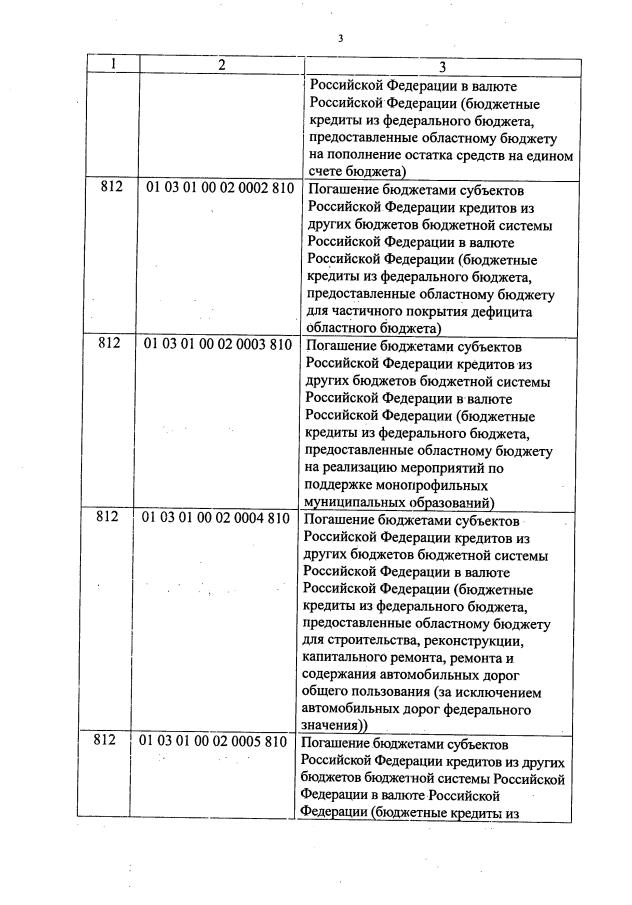 3

| 1 | 2 | 3 |
|---|---|---|
| | | Российской Федерации в валюте Российской Федерации (бюджетные кредиты из федерального бюджета, предоставленные областному бюджету на пополнение остатка средств на едином счете бюджета) |
| 812 | 01 03 01 00 02 0002 810 | Погашение бюджетами субъектов Российской Федерации кредитов из других бюджетов бюджетной системы Российской Федерации в валюте Российской Федерации (бюджетные кредиты из федерального бюджета, предоставленные областному бюджету для частичного покрытия дефицита областного бюджета) |
| 812 | 01 03 01 00 02 0003 810 | Погашение бюджетами субъектов Российской Федерации кредитов из других бюджетов бюджетной системы Российской Федерации в валюте Российской Федерации (бюджетные кредиты из федерального бюджета, предоставленные областному бюджету на реализацию мероприятий по поддержке монопрофильных муниципальных образований) |
| 812 | 01 03 01 00 02 0004 810 | Погашение бюджетами субъектов Российской Федерации кредитов из других бюджетов бюджетной системы Российской Федерации в валюте Российской Федерации (бюджетные кредиты из федерального бюджета, предоставленные областному бюджету для строительства, реконструкции, капитального ремонта, ремонта и содержания автомобильных дорог общего пользования (за исключением автомобильных дорог федерального значения)) |
| 812 | 01 03 01 00 02 0005 810 | Погашение бюджетами субъектов Российской Федерации кредитов из других бюджетов бюджетной системы Российской Федерации в валюте Российской Федерации (бюджетные кредиты из |